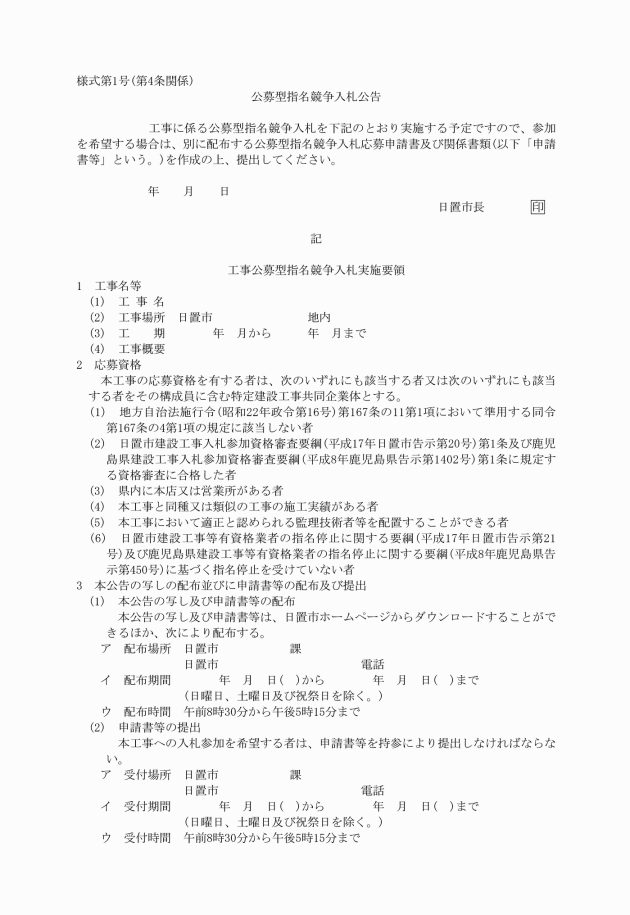 様式第1号(第4条関係)

公募型指名競争入札公告

工事に係る公募型指名競争入札を下記のとおり実施する予定ですので、参加を希望する場合は、別に配布する公募型指名競争入札応募申請書及び関係書類(以下「申請書等」という。)を作成の上、提出してください。

年　月　日

日置市長　印

記

工事公募型指名競争入札実施要領

1　工事名等
(1)　工 事 名
(2)　工事場所　日置市　地内
(3)　工　期　年　月から　年　月まで
(4)　工事概要

2　応募資格
本工事の応募資格を有する者は、次のいずれにも該当する者又は次のいずれにも該当する者をその構成員に含む特定建設工事共同企業体とする。
(1)　地方自治法施行令(昭和22年政令第16号)第167条の11第1項において準用する同令第167条の4第1項の規定に該当しない者
(2)　日置市建設工事入札参加資格審査要綱(平成17年日置市告示第20号)第1条及び鹿児島県建設工事入札参加資格審査要綱(平成8年鹿児島県告示第1402号)第1条に規定する資格審査に合格した者
(3)　県内に本店又は営業所がある者
(4)　本工事と同種又は類似の工事の施工実績がある者
(5)　本工事において適正と認められる監理技術者等を配置することができる者
(6)　日置市建設工事等有資格業者の指名停止に関する要綱(平成17年日置市告示第21号)及び鹿児島県建設工事等有資格業者の指名停止に関する要綱(平成8年鹿児島県告示第450号)に基づく指名停止を受けていない者

3　本公告の写しの配布並びに申請書等の配布及び提出
(1)　本公告の写し及び申請書等の配布
本公告の写し及び申請書等は、日置市ホームページからダウンロードすることができるほか、次により配布する。
ア　配布場所　日置市　課
日置市　電話
イ　配布期間　年　月　日(　)から　年　月　日(　)まで
(日曜日、土曜日及び祝祭日を除く。)
ウ　配布時間　午前8時30分から午後5時15分まで
(2)　申請書等の提出
本工事への入札参加を希望する者は、申請書等を持参により提出しなければならない。
ア　受付場所　日置市　課
日置市　電話
イ　受付期間　年　月　日(　)から　年　月　日(　)まで
(日曜日、土曜日及び祝祭日を除く。)
ウ　受付時間　午前8時30分から午後5時15分まで